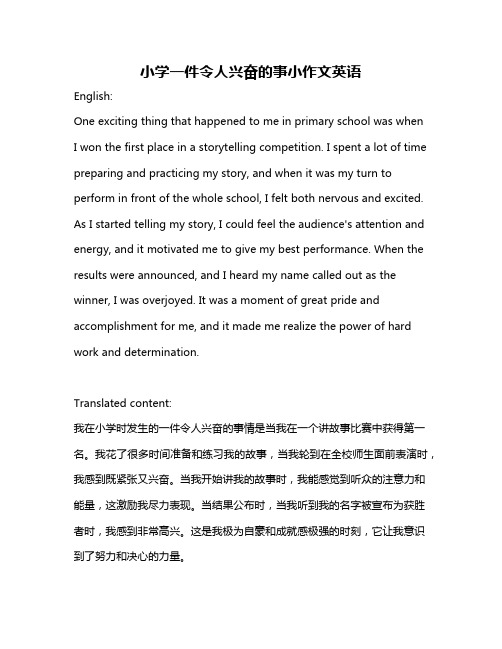 小学一件令人兴奋的事小作文英语

English:

One exciting thing that happened to me in primary school was when I won the first place in a storytelling competition. I spent a lot of time preparing and practicing my story, and when it was my turn to perform in front of the whole school, I felt both nervous and excited. As I started telling my story, I could feel the audience's attention and energy, and it motivated me to give my best performance. When the results were announced, and I heard my name called out as the winner, I was overjoyed. It was a moment of great pride and accomplishment for me, and it made me realize the power of hard work and determination.

Translated content:

我在小学时发生的一件令人兴奋的事情是当我在一个讲故事比赛中获得第一名。我花了很多时间准备和练习我的故事，当我轮到在全校师生面前表演时，我感到既紧张又兴奋。当我开始讲我的故事时，我能感觉到听众的注意力和能量，这激励我尽力表现。当结果公布时，当我听到我的名字被宣布为获胜者时，我感到非常高兴。这是我极为自豪和成就感极强的时刻，它让我意识到了努力和决心的力量。